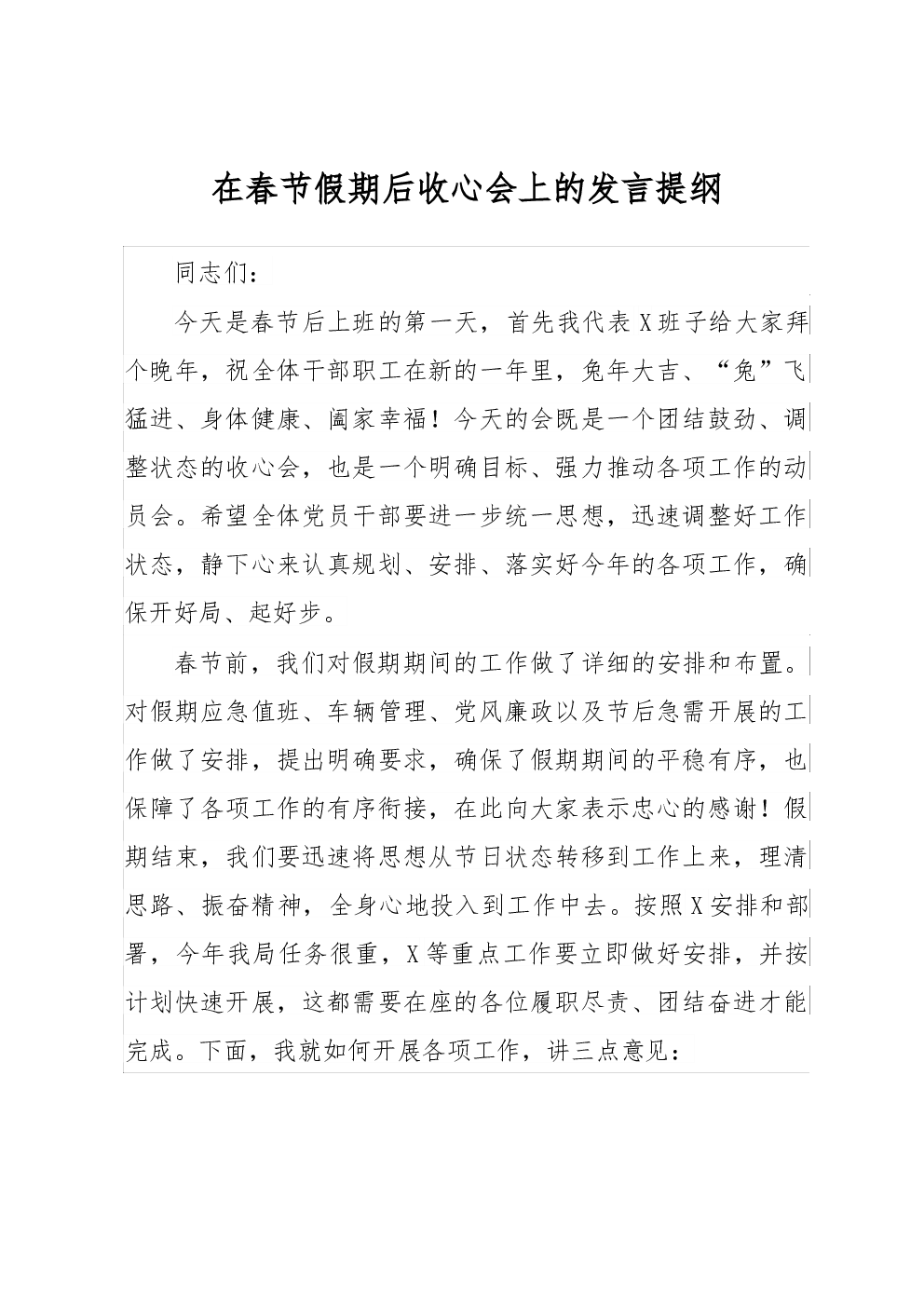 在春节假期后收心会上的发言提纲

同志们：

今天是春节后上班的第一天，首先我代表X班子给大家拜个晚年，祝全体干部职工在新的一年里，兔年大吉、“兔”飞猛进、身体健康、阖家幸福！今天的会既是一个团结鼓劲、调整状态的收心会，也是一个明确目标、强力推动各项工作的动员会。希望全体党员干部要进一步统一思想，迅速调整好工作状态，静下心来认真规划、安排、落实好今年的各项工作，确保开好局、起好步。

春节前，我们对假期期间的工作做了详细的安排和布置。对假期应急值班、车辆管理、党风廉政以及节后急需开展的工作做了安排，提出明确要求，确保了假期期间的平稳有序，也保障了各项工作的有序衔接，在此向大家表示忠心的感谢！假期结束，我们要迅速将思想从节日状态转移到工作上来，理清思路、振奋精神，全身心地投入到工作中去。按照X安排和部署，今年我局任务很重，X等重点工作要立即做好安排，并按计划快速开展，这都需要在座的各位履职尽责、团结奋进才能完成。下面，我就如何开展各项工作，讲三点意见：